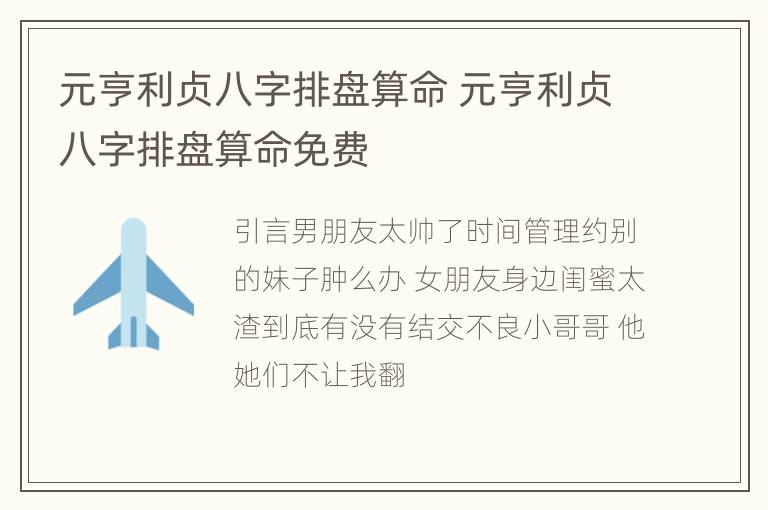 元亨利贞八字排盘算命 元亨利贞八字排盘算命免费

引言男朋友太帅了时间管理约别的妹子肿么办 女朋友身边闺蜜太渣到底有没有结交不良小哥哥 他她们不让我翻